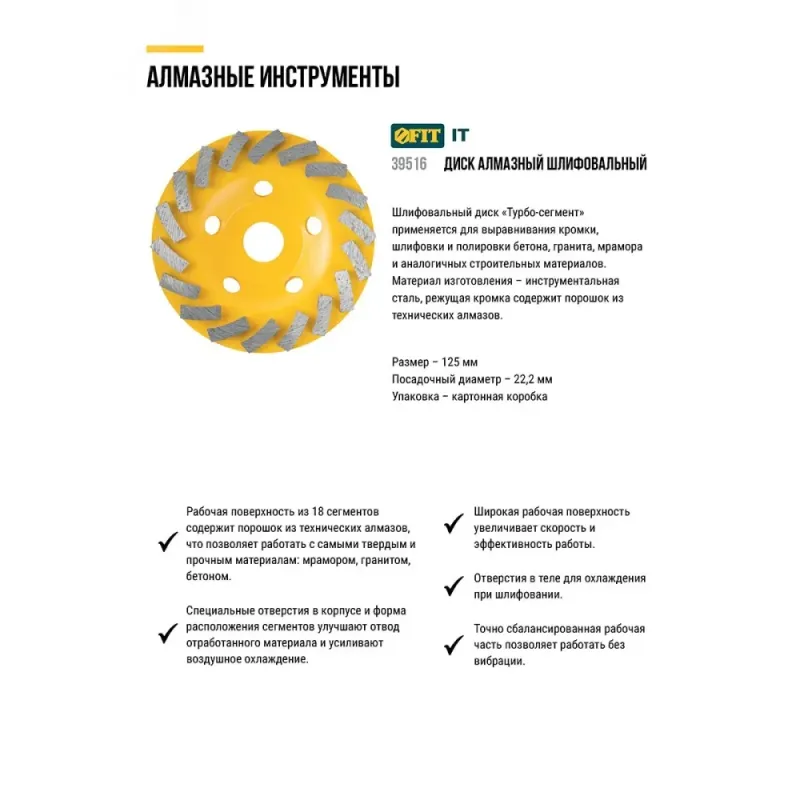 АЛМАЗНЫЕ ИНСТРУМЕНТЫ

FIT IT

39516 ДИСК АЛМАЗНЫЙ ШЛИФОВАЛЬНЫЙ

Шлифовальный диск «Турбо-сегмент» применяется для выравнивания кромки, шлифовки и полировки бетона, гранита, мрамора и аналогичных строительных материалов. Материал изготовления – инструментальная сталь, режущая кромка содержит порошок из технических алмазов.

Размер – 125 мм
Посадочный диаметр – 22,2 мм
Упаковка – картонная коробка

✓ Рабочая поверхность из 18 сегментов содержит порошок из технических алмазов, что позволяет работать с самыми твердым и прочным материалам: мрамором, гранитом, бетоном.

✓ Специальные отверстия в корпусе и форма расположения сегментов улучшают отвод отработанного материала и усиливают воздушное охлаждение.

✓ Широкая рабочая поверхность увеличивает скорость и эффективность работы.

✓ Отверстия в теле для охлаждения при шлифовании.

✓ Точно сбалансированная рабочая часть позволяет работать без вибрации.